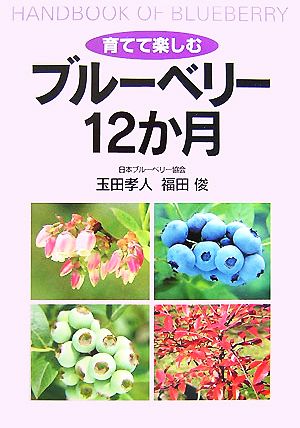 HANDBOOK OF BLUEBERRY

育てて楽しむ

ブルーベリー
12か月

日本ブルーベリー協会
玉田孝人　福田 俊